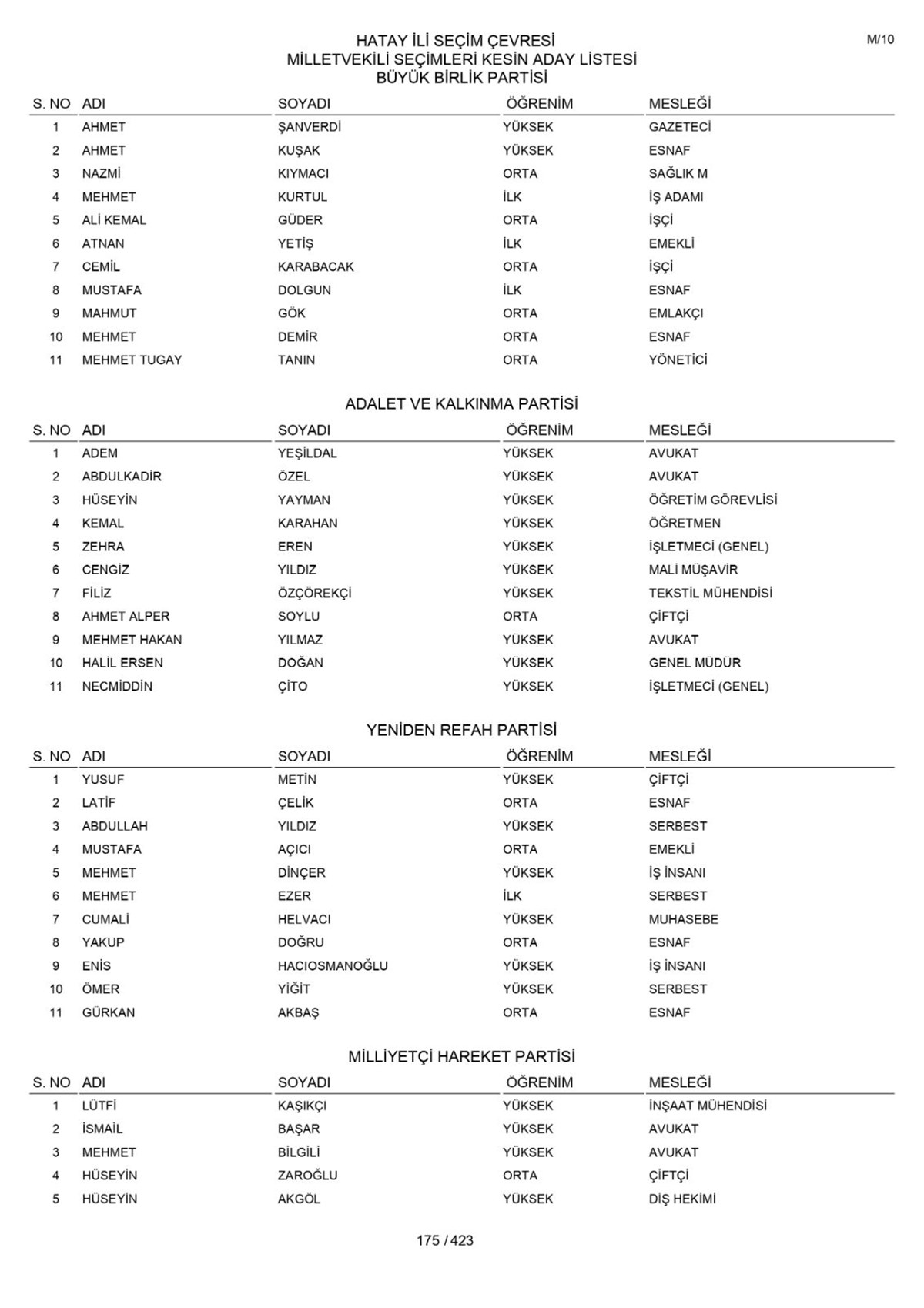 M/10

HATAY İLİ SEÇİM ÇEVRESİ
MİLLETVEKİLİ SEÇİMLERİ KESİN ADAY LİSTESİ
BÜYÜK BİRLİK PARTİSİ

| S. NO | ADI | SOYADI | ÖĞRENİM | MESLEĞİ |
|---|---|---|---|---|
| 1 | AHMET | ŞANVERDİ | YÜKSEK | GAZETECİ |
| 2 | AHMET | KUŞAK | YÜKSEK | ESNAF |
| 3 | NAZMİ | KIYMACI | ORTA | SAĞLIK M |
| 4 | MEHMET | KURTUL | İLK | İŞ ADAMI |
| 5 | ALİ KEMAL | GÜDER | ORTA | İŞÇİ |
| 6 | ATNAN | YETİŞ | İLK | EMEKLİ |
| 7 | CEMİL | KARABACAK | ORTA | İŞÇİ |
| 8 | MUSTAFA | DOLGUN | İLK | ESNAF |
| 9 | MAHMUT | GÖK | ORTA | EMLAKÇI |
| 10 | MEHMET | DEMİR | ORTA | ESNAF |
| 11 | MEHMET TUGAY | TANIN | ORTA | YÖNETİCİ |

ADALET VE KALKINMA PARTİSİ

| S. NO | ADI | SOYADI | ÖĞRENİM | MESLEĞİ |
|---|---|---|---|---|
| 1 | ADEM | YEŞİLDAL | YÜKSEK | AVUKAT |
| 2 | ABDULKADİR | ÖZEL | YÜKSEK | AVUKAT |
| 3 | HÜSEYİN | YAYMAN | YÜKSEK | ÖĞRETİM GÖREVLİSİ |
| 4 | KEMAL | KARAHAN | YÜKSEK | ÖĞRETMEN |
| 5 | ZEHRA | EREN | YÜKSEK | İŞLETMECİ (GENEL) |
| 6 | CENGİZ | YILDIZ | YÜKSEK | MALİ MÜŞAVİR |
| 7 | FİLİZ | ÖZÇÖREKÇİ | YÜKSEK | TEKSTİL MÜHENDİSİ |
| 8 | AHMET ALPER | SOYLU | ORTA | ÇİFTÇİ |
| 9 | MEHMET HAKAN | YILMAZ | YÜKSEK | AVUKAT |
| 10 | HALİL ERSEN | DOĞAN | YÜKSEK | GENEL MÜDÜR |
| 11 | NECMİDDİN | ÇİTO | YÜKSEK | İŞLETMECİ (GENEL) |

YENİDEN REFAH PARTİSİ

| S. NO | ADI | SOYADI | ÖĞRENİM | MESLEĞİ |
|---|---|---|---|---|
| 1 | YUSUF | METİN | YÜKSEK | ÇİFTÇİ |
| 2 | LATİF | ÇELİK | ORTA | ESNAF |
| 3 | ABDULLAH | YILDIZ | YÜKSEK | SERBEST |
| 4 | MUSTAFA | AÇICI | ORTA | EMEKLİ |
| 5 | MEHMET | DİNÇER | YÜKSEK | İŞ İNSANI |
| 6 | MEHMET | EZER | İLK | SERBEST |
| 7 | CUMALİ | HELVACI | YÜKSEK | MUHASEBE |
| 8 | YAKUP | DOĞRU | ORTA | ESNAF |
| 9 | ENİS | HACIOSMANOĞLU | YÜKSEK | İŞ İNSANI |
| 10 | ÖMER | YİĞİT | YÜKSEK | SERBEST |
| 11 | GÜRKAN | AKBAŞ | ORTA | ESNAF |

MİLLİYETÇİ HAREKET PARTİSİ

| S. NO | ADI | SOYADI | ÖĞRENİM | MESLEĞİ |
|---|---|---|---|---|
| 1 | LÜTFİ | KAŞIKÇI | YÜKSEK | İNŞAAT MÜHENDİSİ |
| 2 | İSMAİL | BAŞAR | YÜKSEK | AVUKAT |
| 3 | MEHMET | BİLGİLİ | YÜKSEK | AVUKAT |
| 4 | HÜSEYİN | ZAROĞLU | ORTA | ÇİFTÇİ |
| 5 | HÜSEYİN | AKGÖL | YÜKSEK | DİŞ HEKİMİ |

175 / 423